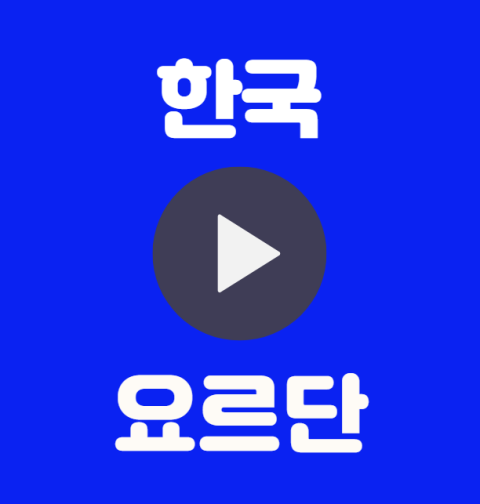 한국

요르단